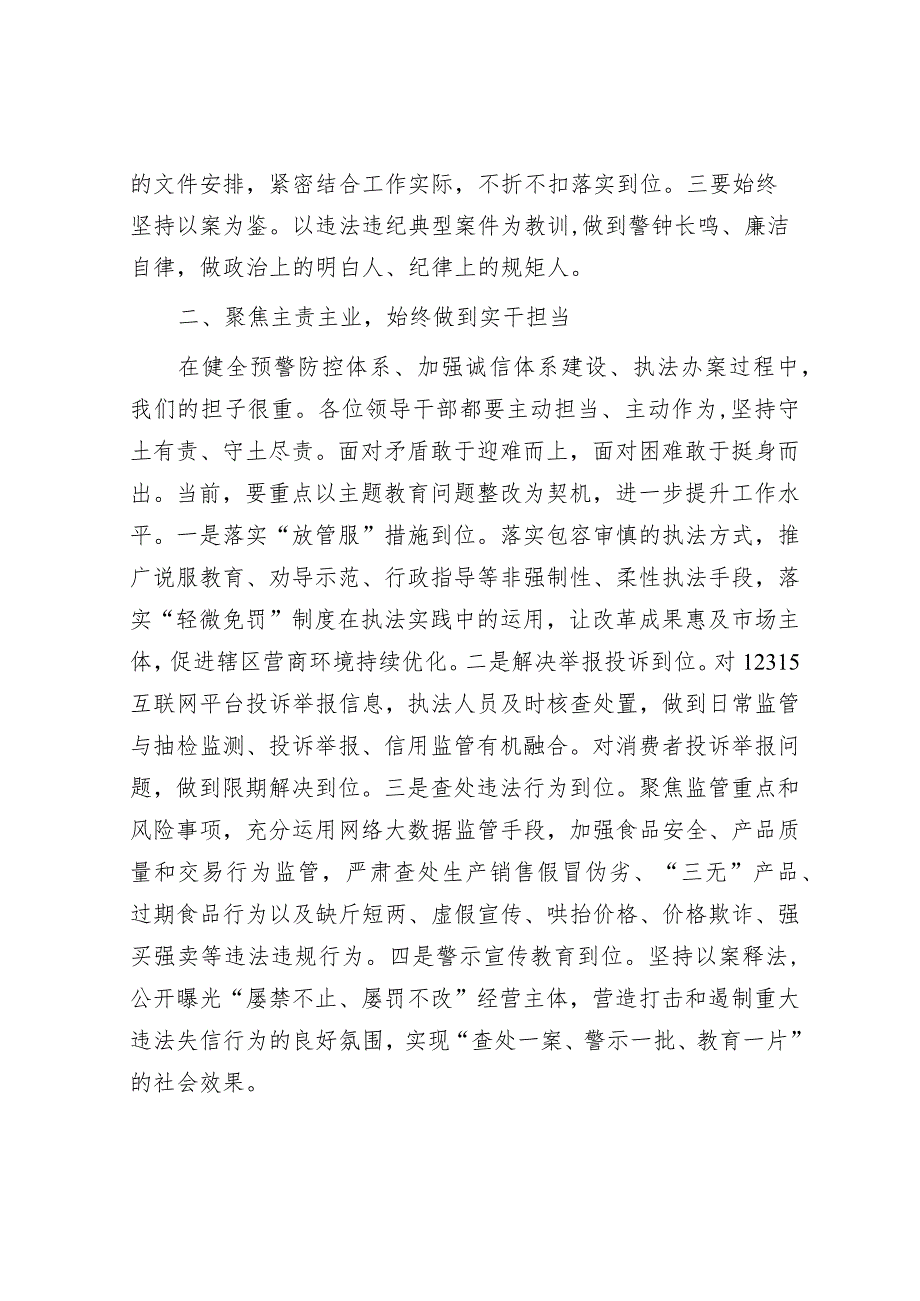 的文件安排，紧密结合工作实际，不折不扣落实到位。三要始终坚持以案为鉴。以违法违纪典型案件为教训，做到警钟长鸣、廉洁自律，做政治上的明白人、纪律上的规矩人。

二、聚焦主责主业，始终做到实干担当

在健全预警防控体系、加强诚信体系建设、执法办案过程中，我们的担子很重。各位领导干部都要主动担当、主动作为，坚持守土有责、守土尽责。面对矛盾敢于迎难而上，面对困难敢于挺身而出。当前，要重点以主题教育问题整改为契机，进一步提升工作水平。一是落实“放管服”措施到位。落实包容审慎的执法方式，推广说服教育、劝导示范、行政指导等非强制性、柔性执法手段，落实“轻微免罚”制度在执法实践中的运用，让改革成果惠及市场主体，促进辖区营商环境持续优化。二是解决举报投诉到位。对12315互联网平台投诉举报信息，执法人员及时核查处置，做到日常监管与抽检监测、投诉举报、信用监管有机融合。对消费者投诉举报问题，做到限期解决到位。三是查处违法行为到位。聚焦监管重点和风险事项，充分运用网络大数据监管手段，加强食品安全、产品质量和交易行为监管，严肃查处生产销售假冒伪劣、“三无”产品、过期食品行为以及缺斤短两、虚假宣传、哄抬价格、价格欺诈、强买强卖等违法违规行为。四是警示宣传教育到位。坚持以案释法，公开曝光“屡禁不止、屡罚不改”经营主体，营造打击和遏制重大违法失信行为的良好氛围，实现“查处一案、警示一批、教育一片”的社会效果。